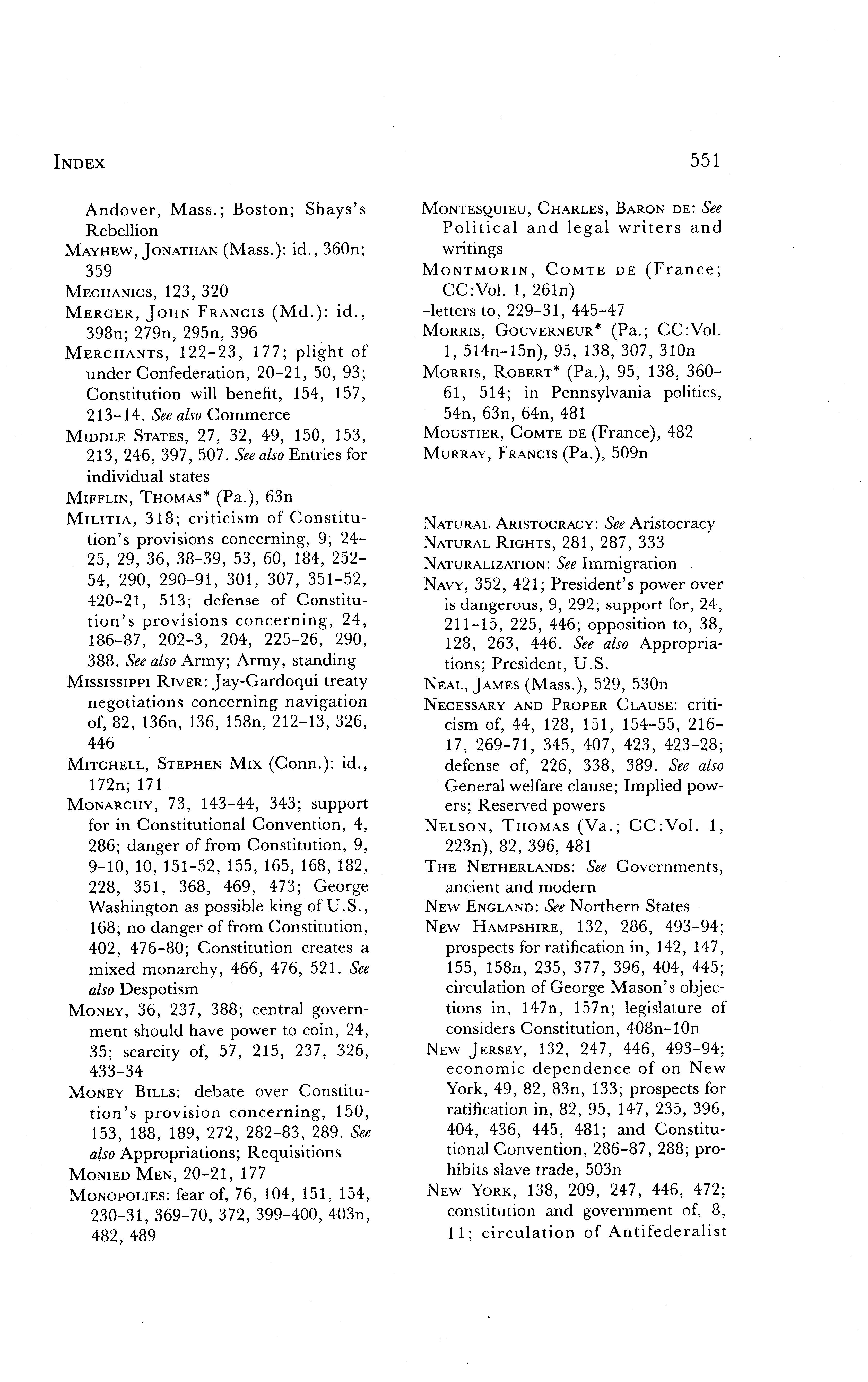 INDEX 551

Andover, Mass.; Boston; Shays's Rebellion

MAYHEW, JONATHAN (Mass.): id., 360n; 359

MECHANICS, 123, 320

MERCER, JOHN FRANCIS (Md.): id., 398n; 279n, 295n, 396

MERCHANTS, 122-23, 177; plight of under Confederation, 20-21, 50, 93; Constitution will benefit, 154, 157, 213-14. See also Commerce

MIDDLE STATES, 27, 32, 49, 150, 153, 213, 246, 397, 507. See also Entries for individual states

MIFFLIN, THOMAS* (Pa.), 63n

MILITIA, 318; criticism of Constitution's provisions concerning, 9, 24-25, 29, 36, 38-39, 53, 60, 184, 252-54, 290, 290-91, 301, 307, 351-52, 420-21, 513; defense of Constitution's provisions concerning, 24, 186-87, 202-3, 204, 225-26, 290, 388. See also Army; Army, standing

MISSISSIPPI RIVER: Jay-Gardoqui treaty negotiations concerning navigation of, 82, 136n, 136, 158n, 212-13, 326, 446

MITCHELL, STEPHEN MIX (Conn.): id., 172n; 171

MONARCHY, 73, 143-44, 343; support for in Constitutional Convention, 4, 286; danger of from Constitution, 9, 9-10, 10, 151-52, 155, 165, 168, 182, 228, 351, 368, 469, 473; George Washington as possible king of U.S., 168; no danger of from Constitution, 402, 476-80; Constitution creates a mixed monarchy, 466, 476, 521. See also Despotism

MONEY, 36, 237, 388; central government should have power to coin, 24, 35; scarcity of, 57, 215, 237, 326, 433-34

MONEY BILLS: debate over Constitution's provision concerning, 150, 153, 188, 189, 272, 282-83, 289. See also Appropriations; Requisitions

MONIED MEN, 20-21, 177

MONOPOLIES: fear of, 76, 104, 151, 154, 230-31, 369-70, 372, 399-400, 403n, 482, 489

MONTESQUIEU, CHARLES, BARON DE: See Political and legal writers and writings

MONTMORIN, COMTE DE (France; CC:Vol. 1, 261n)
-letters to, 229-31, 445-47

MORRIS, GOUVERNEUR* (Pa.; CC:Vol. 1, 514n-15n), 95, 138, 307, 310n

MORRIS, ROBERT* (Pa.), 95, 138, 360-61, 514; in Pennsylvania politics, 54n, 63n, 64n, 481

MOUSTIER, COMTE DE (France), 482

MURRAY, FRANCIS (Pa.), 509n

NATURAL ARISTOCRACY: See Aristocracy

NATURAL RIGHTS, 281, 287, 333

NATURALIZATION: See Immigration

NAVY, 352, 421; President's power over is dangerous, 9, 292; support for, 24, 211-15, 225, 446; opposition to, 38, 128, 263, 446. See also Appropriations; President, U.S.

NEAL, JAMES (Mass.), 529, 530n

NECESSARY AND PROPER CLAUSE: criticism of, 44, 128, 151, 154-55, 216-17, 269-71, 345, 407, 423, 423-28; defense of, 226, 338, 389. See also General welfare clause; Implied powers; Reserved powers

NELSON, THOMAS (Va.; CC:Vol. 1, 223n), 82, 396, 481

THE NETHERLANDS: See Governments, ancient and modern

NEW ENGLAND: See Northern States

NEW HAMPSHIRE, 132, 286, 493-94; prospects for ratification in, 142, 147, 155, 158n, 235, 377, 396, 404, 445; circulation of George Mason's objections in, 147n, 157n; legislature of considers Constitution, 408n-10n

NEW JERSEY, 132, 247, 446, 493-94; economic dependence of on New York, 49, 82, 83n, 133; prospects for ratification in, 82, 95, 147, 235, 396, 404, 436, 445, 481; and Constitutional Convention, 286-87, 288; prohibits slave trade, 503n

NEW YORK, 138, 209, 247, 446, 472; constitution and government of, 8, 11; circulation of Antifederalist